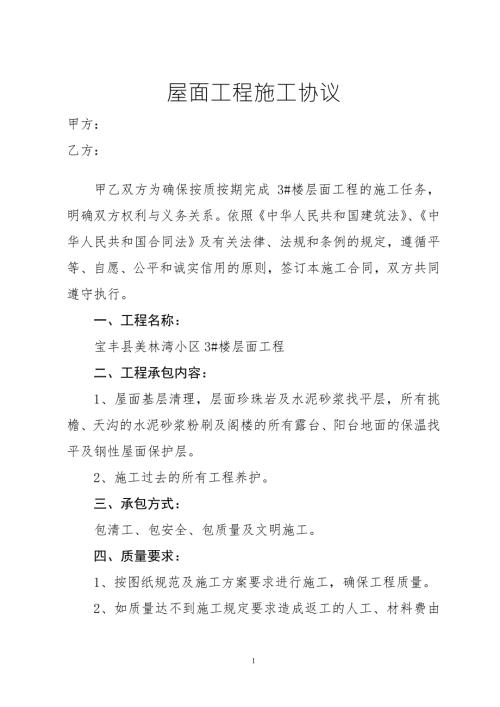 屋面工程施工协议

甲方：

乙方：

甲乙双方为确保按质按期完成 3#楼层面工程的施工任务，明确双方权利与义务关系。依照《中华人民共和国建筑法》、《中华人民共和国合同法》及有关法律、法规和条例的规定，遵循平等、自愿、公平和诚实信用的原则，签订本施工合同，双方共同遵守执行。

一、工程名称：

宝丰县美林湾小区 3#楼层面工程

二、工程承包内容：

1、屋面基层清理，层面珍珠岩及水泥砂浆找平层，所有挑檐、天沟的水泥砂浆粉刷及阁楼的所有露台、阳台地面的保温找平及钢性屋面保护层。

2、施工过去的所有工程养护。

三、承包方式：

包清工、包安全、包质量及文明施工。

四、质量要求：

1、按图纸规范及施工方案要求进行施工，确保工程质量。

2、如质量达不到施工规定要求造成返工的人工、材料费由

1